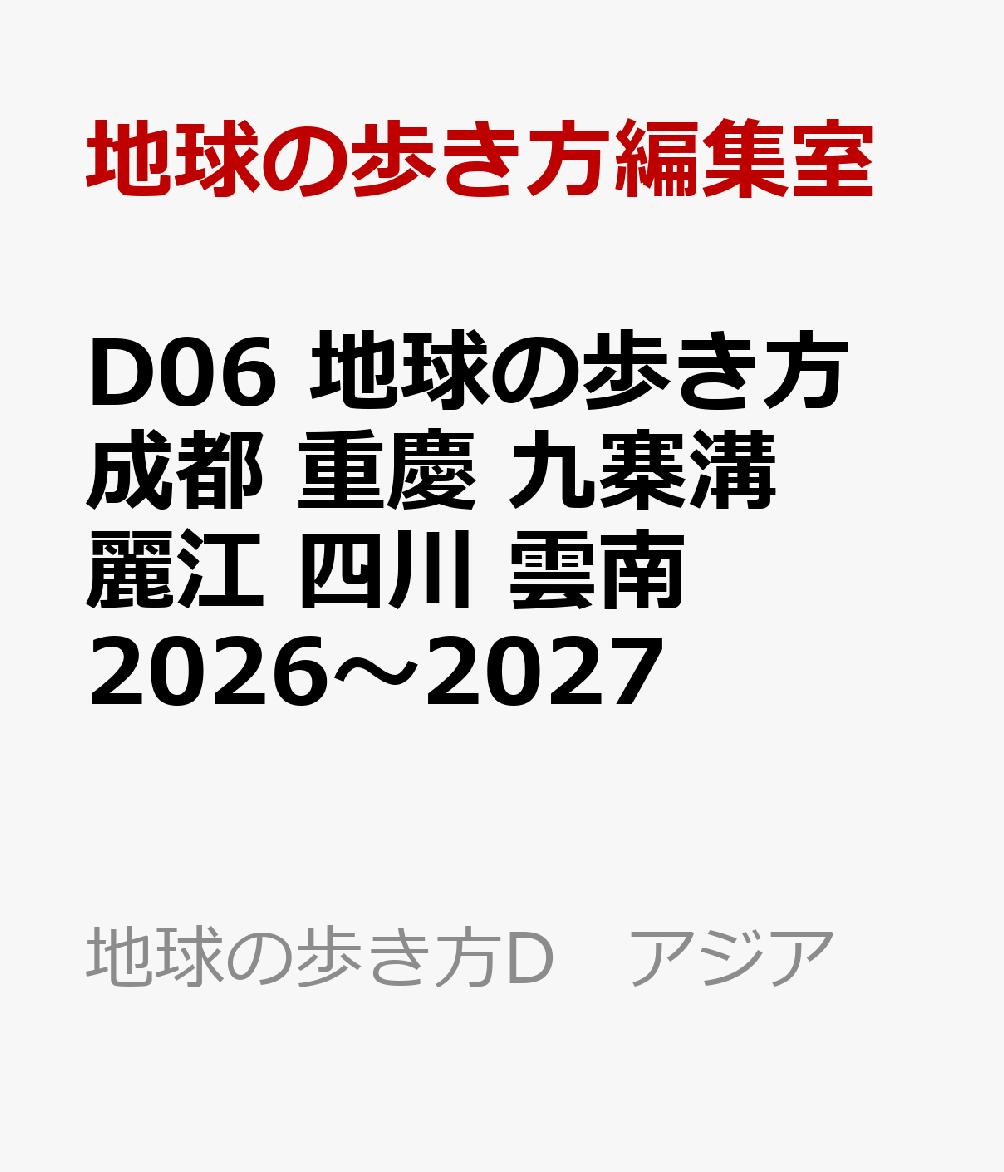 地球の歩き方編集室

D06 地球の歩き方 成都 重慶 九寨溝 麗江 四川 雲南 2026～2027

地球の歩き方D　アジア